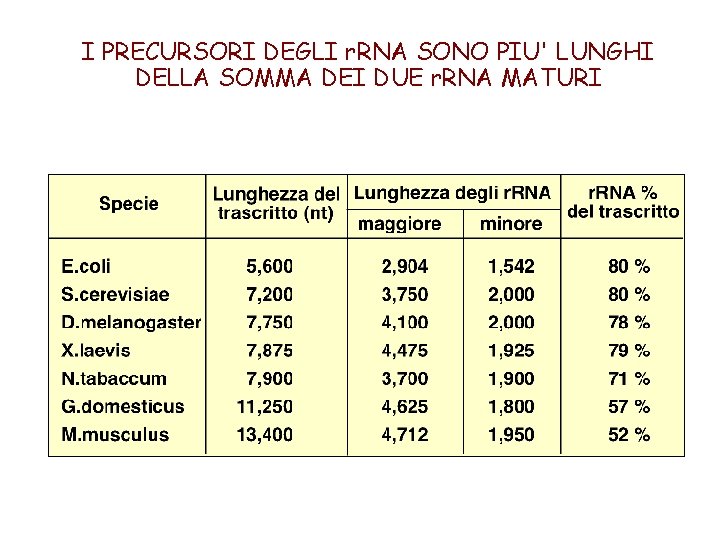 I PRECURSORI DEGLI rRNA SONO PIU' LUNGHI DELLA SOMMA DEI DUE rRNA MATURI

| Specie | Lunghezza del trascritto (nt) | Lunghezza degli rRNA maggiore | Lunghezza degli rRNA minore | rRNA % del trascritto |
|---|---|---|---|---|
| E.coli | 5,600 | 2,904 | 1,542 | 80 % |
| S.cerevisiae | 7,200 | 3,750 | 2,000 | 80 % |
| D.melanogaster | 7,750 | 4,100 | 2,000 | 78 % |
| X.laevis | 7,875 | 4,475 | 1,925 | 79 % |
| N.tabaccum | 7,900 | 3,700 | 1,900 | 71 % |
| G.domesticus | 11,250 | 4,625 | 1,800 | 57 % |
| M.musculus | 13,400 | 4,712 | 1,950 | 52 % |